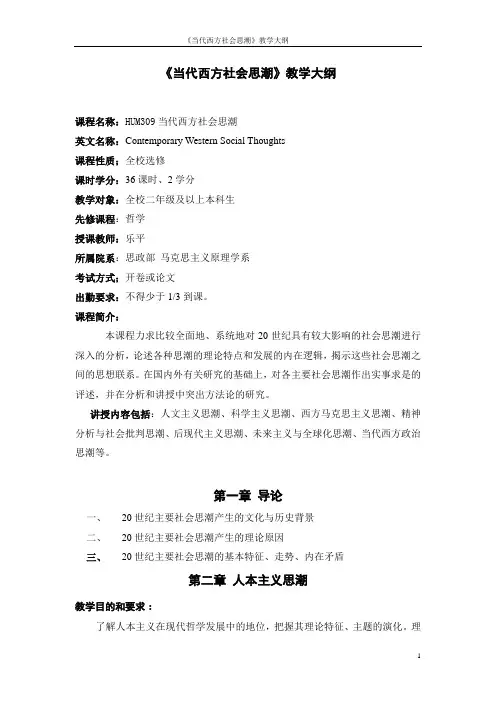 《当代西方社会思潮》教学大纲

《当代西方社会思潮》教学大纲

课程名称：HUM309 当代西方社会思潮
英文名称：Contemporary Western Social Thoughts
课程性质：全校选修
课时学分：36 课时、2 学分
教学对象：全校二年级及以上本科生
先修课程：哲学
授课教师：乐平
所属院系：思政部 马克思主义原理学系
考试方式：开卷或论文
出勤要求：不得少于 1/3 到课。
课程简介：

本课程力求比较全面地、系统地对 20 世纪具有较大影响的社会思潮进行深入的分析，论述各种思潮的理论特点和发展的内在逻辑，揭示这些社会思潮之间的思想联系。在国内外有关研究的基础上，对各主要社会思潮作出实事求是的评述，并在分析和讲授中突出方法论的研究。

讲授内容包括：人文主义思潮、科学主义思潮、西方马克思主义思潮、精神分析与社会批判思潮、后现代主义思潮、未来主义与全球化思潮、当代西方政治思潮等。

第一章 导论

一、 20 世纪主要社会思潮产生的文化与历史背景
二、 20 世纪主要社会思潮产生的理论原因
三、 20 世纪主要社会思潮的基本特征、走势、内在矛盾

第二章 人本主义思潮

教学目的和要求：

了解人本主义在现代哲学发展中的地位，把握其理论特征、主题的演化，理

1